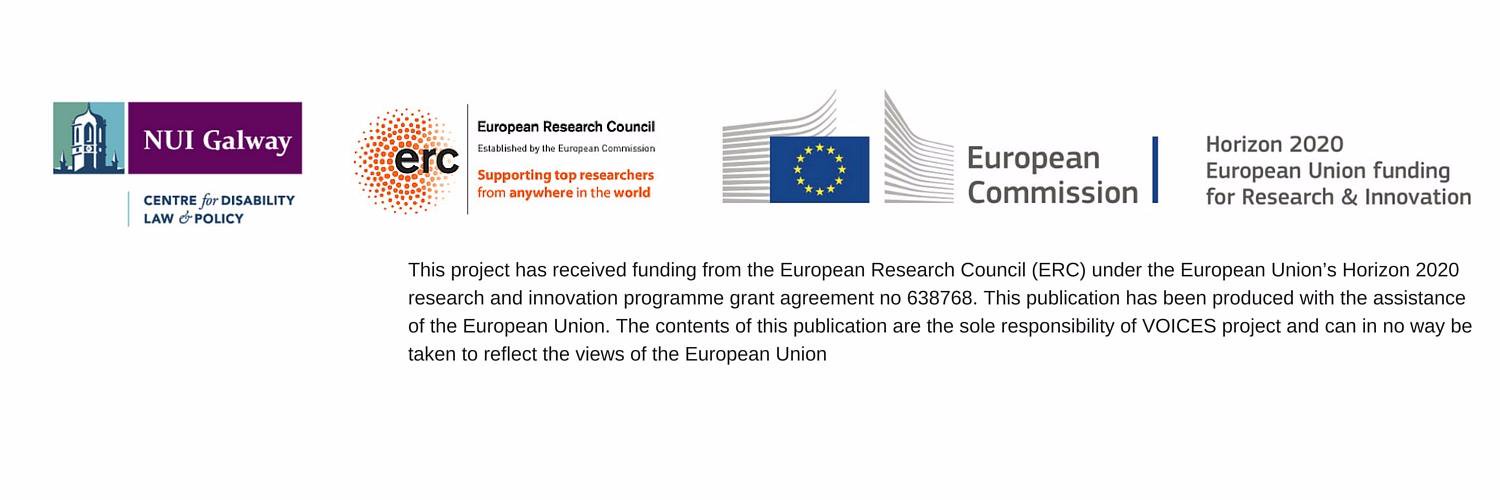 NUI Galway

CENTRE for DISABILITY
LAW & POLICY

erc

European Research Council
Established by the European Commission

Supporting top researchers
from anywhere in the world

European
Commission

Horizon 2020
European Union funding
for Research & Innovation

This project has received funding from the European Research Council (ERC) under the European Union's Horizon 2020 research and innovation programme grant agreement no 638768. This publication has been produced with the assistance of the European Union. The contents of this publication are the sole responsibility of VOICES project and can in no way be taken to reflect the views of the European Union